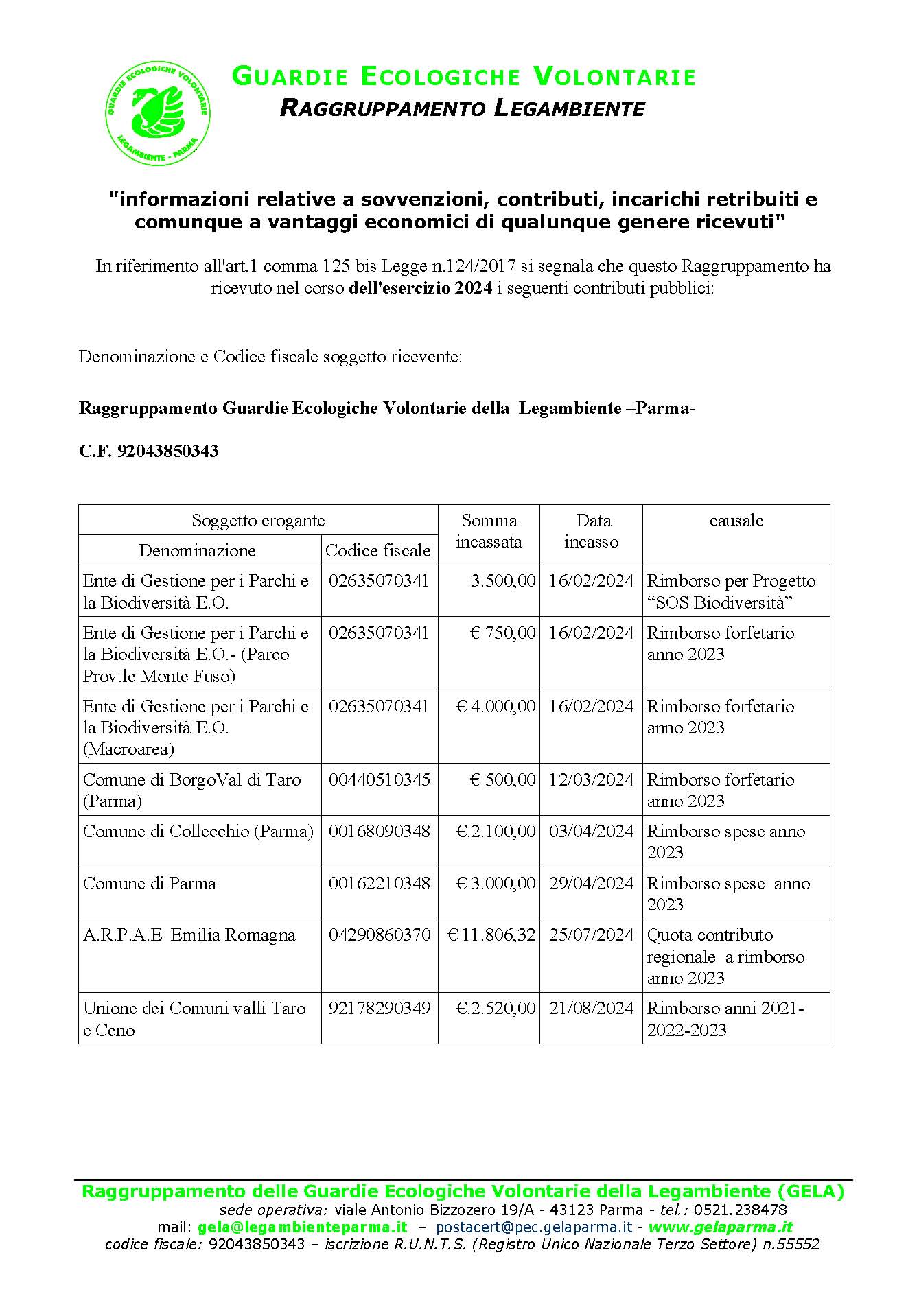 GUARDIE ECOLOGICHE VOLONTARIE
LEGAMBIENTE - PARMA

GUARDIE ECOLOGICHE VOLONTARIE
RAGGRUPPAMENTO LEGAMBIENTE

"informazioni relative a sovvenzioni, contributi, incarichi retribuiti e comunque a vantaggi economici di qualunque genere ricevuti"

In riferimento all'art.1 comma 125 bis Legge n.124/2017 si segnala che questo Raggruppamento ha ricevuto nel corso dell'esercizio 2024 i seguenti contributi pubblici:

Denominazione e Codice fiscale soggetto ricevente:

Raggruppamento Guardie Ecologiche Volontarie della Legambiente –Parma-

C.F. 92043850343

| Soggetto erogante | | Somma incassata | Data incasso | causale |
|---|---|---|---|---|
| Denominazione | Codice fiscale | | | |
| Ente di Gestione per i Parchi e la Biodiversità E.O. | 02635070341 | 3.500,00 | 16/02/2024 | Rimborso per Progetto “SOS Biodiversità” |
| Ente di Gestione per i Parchi e la Biodiversità E.O.- (Parco Prov.le Monte Fuso) | 02635070341 | € 750,00 | 16/02/2024 | Rimborso forfetario anno 2023 |
| Ente di Gestione per i Parchi e la Biodiversità E.O. (Macroarea) | 02635070341 | € 4.000,00 | 16/02/2024 | Rimborso forfetario anno 2023 |
| Comune di BorgoVal di Taro (Parma) | 00440510345 | € 500,00 | 12/03/2024 | Rimborso forfetario anno 2023 |
| Comune di Collecchio (Parma) | 00168090348 | €.2.100,00 | 03/04/2024 | Rimborso spese anno 2023 |
| Comune di Parma | 00162210348 | € 3.000,00 | 29/04/2024 | Rimborso spese anno 2023 |
| A.R.P.A.E Emilia Romagna | 04290860370 | € 11.806,32 | 25/07/2024 | Quota contributo regionale a rimborso anno 2023 |
| Unione dei Comuni valli Taro e Ceno | 92178290349 | €.2.520,00 | 21/08/2024 | Rimborso anni 2021-2022-2023 |

Raggruppamento delle Guardie Ecologiche Volontarie della Legambiente (GELA)
sede operativa: viale Antonio Bizzozero 19/A - 43123 Parma - tel.: 0521.238478
mail: gela@legambienteparma.it – postacert@pec.gelaparma.it - www.gelaparma.it
codice fiscale: 92043850343 – iscrizione R.U.N.T.S. (Registro Unico Nazionale Terzo Settore) n.55552